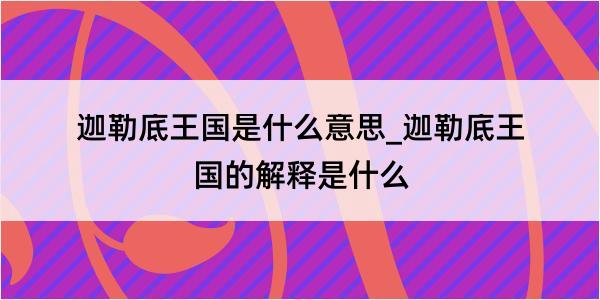 迦勒底王国是什么意思_迦勒底王国的解释是什么